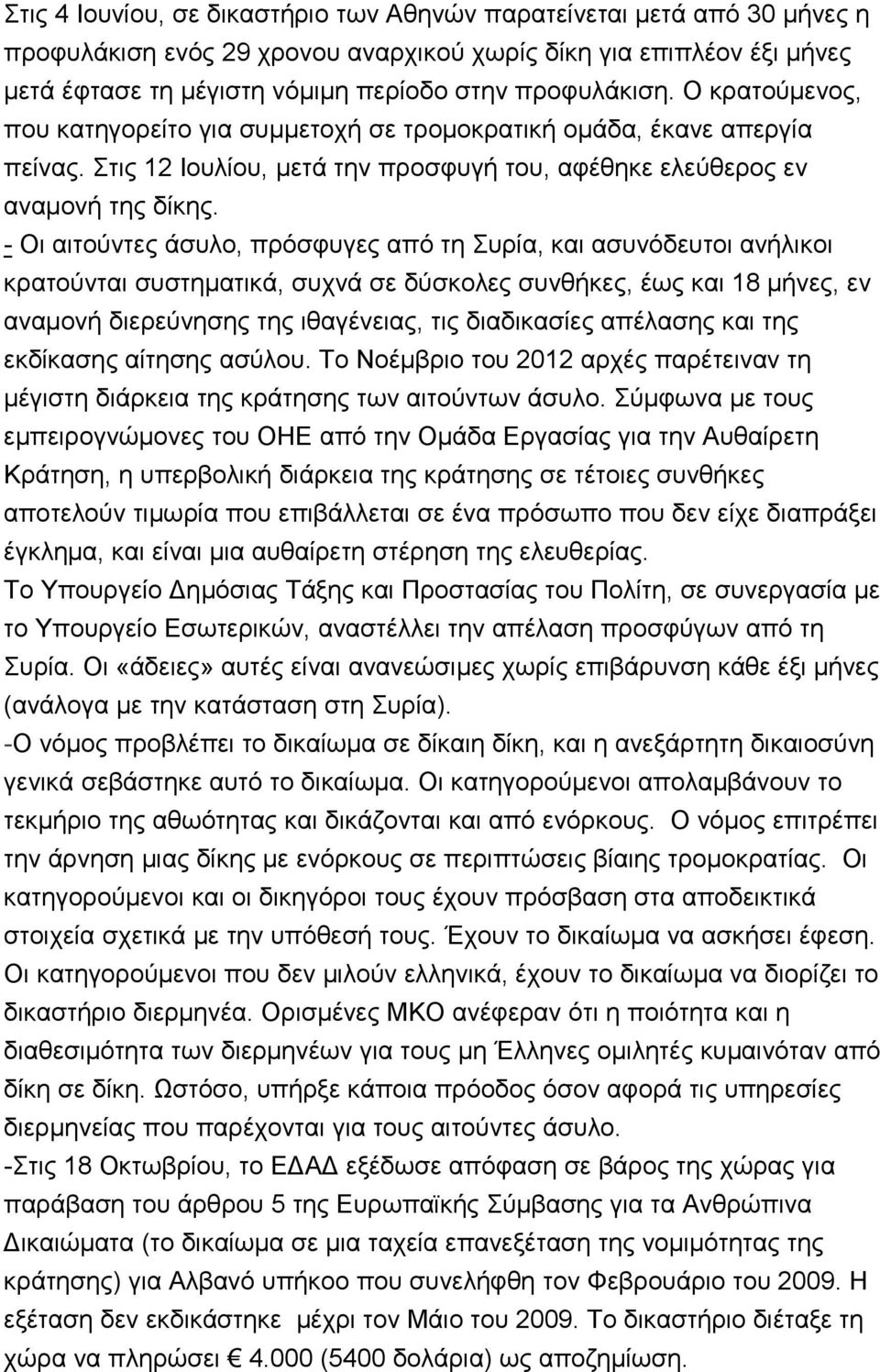 Στις 4 Ιουνίου, σε δικαστήριο των Αθηνών παρατείνεται μετά από 30 μήνες η προφυλάκιση ενός 29 χρονου αναρχικού χωρίς δίκη για επιπλέον έξι μήνες μετά έφτασε τη μέγιστη νόμιμη περίοδο στην προφυλάκιση. Ο κρατούμενος, που κατηγορείτο για συμμετοχή σε τρομοκρατική ομάδα, έκανε απεργία πείνας. Στις 12 Ιουλίου, μετά την προσφυγή του, αφέθηκε ελεύθερος εν αναμονή της δίκης.
- Οι αιτούντες άσυλο, πρόσφυγες από τη Συρία, και ασυνόδευτοι ανήλικοι κρατούνται συστηματικά, συχνά σε δύσκολες συνθήκες, έως και 18 μήνες, εν αναμονή διερεύνησης της ιθαγένειας, τις διαδικασίες απέλασης και της εκδίκασης αίτησης ασύλου. Το Νοέμβριο του 2012 αρχές παρέτειναν τη μέγιστη διάρκεια της κράτησης των αιτούντων άσυλο. Σύμφωνα με τους εμπειρογνώμονες του ΟΗΕ από την Ομάδα Εργασίας για την Αυθαίρετη Κράτηση, η υπερβολική διάρκεια της κράτησης σε τέτοιες συνθήκες αποτελούν τιμωρία που επιβάλλεται σε ένα πρόσωπο που δεν είχε διαπράξει έγκλημα, και είναι μια αυθαίρετη στέρηση της ελευθερίας.
Το Υπουργείο Δημόσιας Τάξης και Προστασίας του Πολίτη, σε συνεργασία με το Υπουργείο Εσωτερικών, αναστέλλει την απέλαση προσφύγων από τη Συρία. Οι «άδειες» αυτές είναι ανανεώσιμες χωρίς επιβάρυνση κάθε έξι μήνες (ανάλογα με την κατάσταση στη Συρία).
-Ο νόμος προβλέπει το δικαίωμα σε δίκαιη δίκη, και η ανεξάρτητη δικαιοσύνη γενικά σεβάστηκε αυτό το δικαίωμα. Οι κατηγορούμενοι απολαμβάνουν το τεκμήριο της αθωότητας και δικάζονται και από ενόρκους. Ο νόμος επιτρέπει την άρνηση μιας δίκης με ενόρκους σε περιπτώσεις βίαιης τρομοκρατίας. Οι κατηγορούμενοι και οι δικηγόροι τους έχουν πρόσβαση στα αποδεικτικά στοιχεία σχετικά με την υπόθεσή τους. Έχουν το δικαίωμα να ασκήσει έφεση. Οι κατηγορούμενοι που δεν μιλούν ελληνικά, έχουν το δικαίωμα να διορίζει το δικαστήριο διερμηνέα. Ορισμένες ΜΚΟ ανέφεραν ότι η ποιότητα και η διαθεσιμότητα των διερμηνέων για τους μη Έλληνες ομιλητές κυμαινόταν από δίκη σε δίκη. Ωστόσο, υπήρξε κάποια πρόοδος όσον αφορά τις υπηρεσίες διερμηνείας που παρέχονται για τους αιτούντες άσυλο.
-Στις 18 Οκτωβρίου, το ΕΔΑΔ εξέδωσε απόφαση σε βάρος της χώρας για παράβαση του άρθρου 5 της Ευρωπαϊκής Σύμβασης για τα Ανθρώπινα Δικαιώματα (το δικαίωμα σε μια ταχεία επανεξέταση της νομιμότητας της κράτησης) για Αλβανό υπήκοο που συνελήφθη τον Φεβρουάριο του 2009. Η εξέταση δεν εκδικάστηκε μέχρι τον Μάιο του 2009. Το δικαστήριο διέταξε τη χώρα να πληρώσει € 4.000 (5400 δολάρια) ως αποζημίωση.